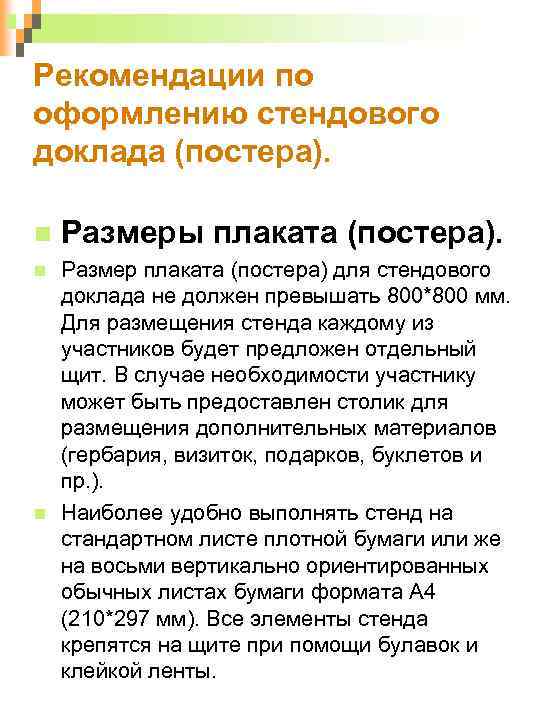 Рекомендации по оформлению стендового доклада (постера).

Размеры плаката (постера).

Размер плаката (постера) для стендового доклада не должен превышать 800*800 мм. Для размещения стенда каждому из участников будет предложен отдельный щит. В случае необходимости участнику может быть предоставлен столик для размещения дополнительных материалов (гербария, визиток, подарков, буклетов и пр.).

Наиболее удобно выполнять стенд на стандартном листе плотной бумаги или же на восьми вертикально ориентированных обычных листах бумаги формата А4 (210*297 мм). Все элементы стенда крепятся на щите при помощи булавок и клейкой ленты.